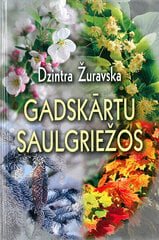 Dzintra Žuravska

GADSKĀRTU SAULGRIEŽOS